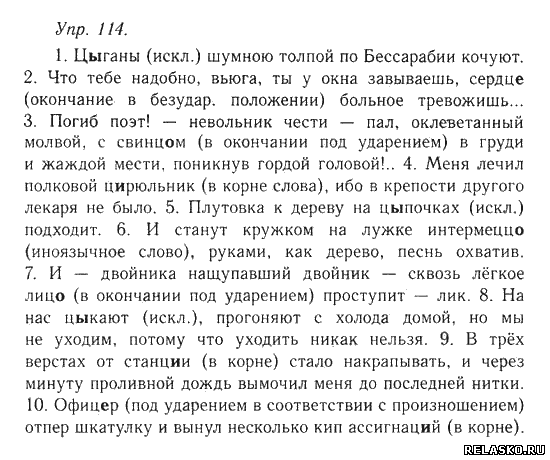 Упр. 114.

1. Цыганы (искл.) шумною толпой по Бессарабии кочуют. 2. Что тебе надобно, вьюга, ты у окна завываешь, сердце (окончание в безудар. положении) больное тревожишь... 3. Погиб поэт! — невольник чести — пал, оклеветанный молвой, с свинцом (в окончании под ударением) в груди и жаждой мести, поникнув гордой головой!.. 4. Меня лечил полковой цирюльник (в корне слова), ибо в крепости другого лекаря не было. 5. Плутовка к дереву на цыпочках (искл.) подходит. 6. И станут кружком на лужке интермеццо (иноязычное слово), руками, как дерево, песнь охватив. 7. И — двойника нащупавший двойник — сквозь лёгкое лицо (в окончании под ударением) проступит — лик. 8. На нас цыкают (искл.), прогоняют с холода домой, но мы не уходим, потому что уходить никак нельзя. 9. В трёх верстах от станции (в корне) стало накрапывать, и через минуту проливной дождь вымочил меня до последней нитки. 10. Офицер (под ударением в соответствии с произношением) отпер шкатулку и вынул несколько кип ассигнаций (в корне).

RELASKO.RU